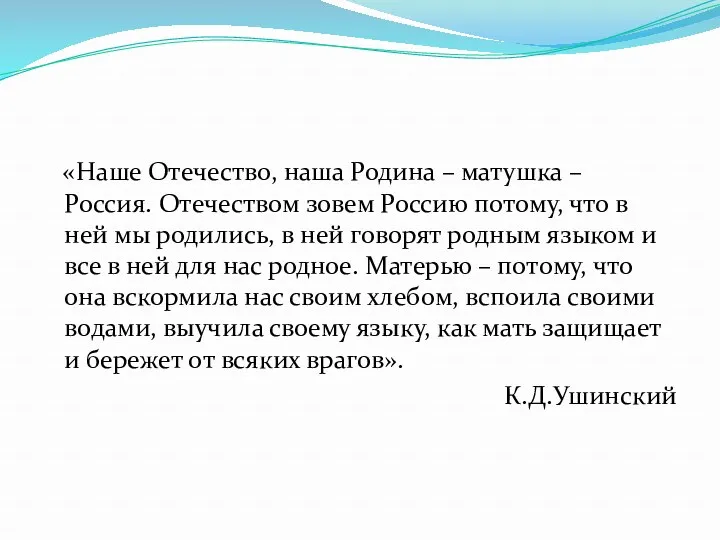 «Наше Отечество, наша Родина – матушка – Россия. Отечеством зовем Россию потому, что в ней мы родились, в ней говорят родным языком и все в ней для нас родное. Матерью – потому, что она вскормила нас своим хлебом, вспоила своими водами, выучила своему языку, как мать защищает и бережет от всяких врагов».

К.Д.Ушинский